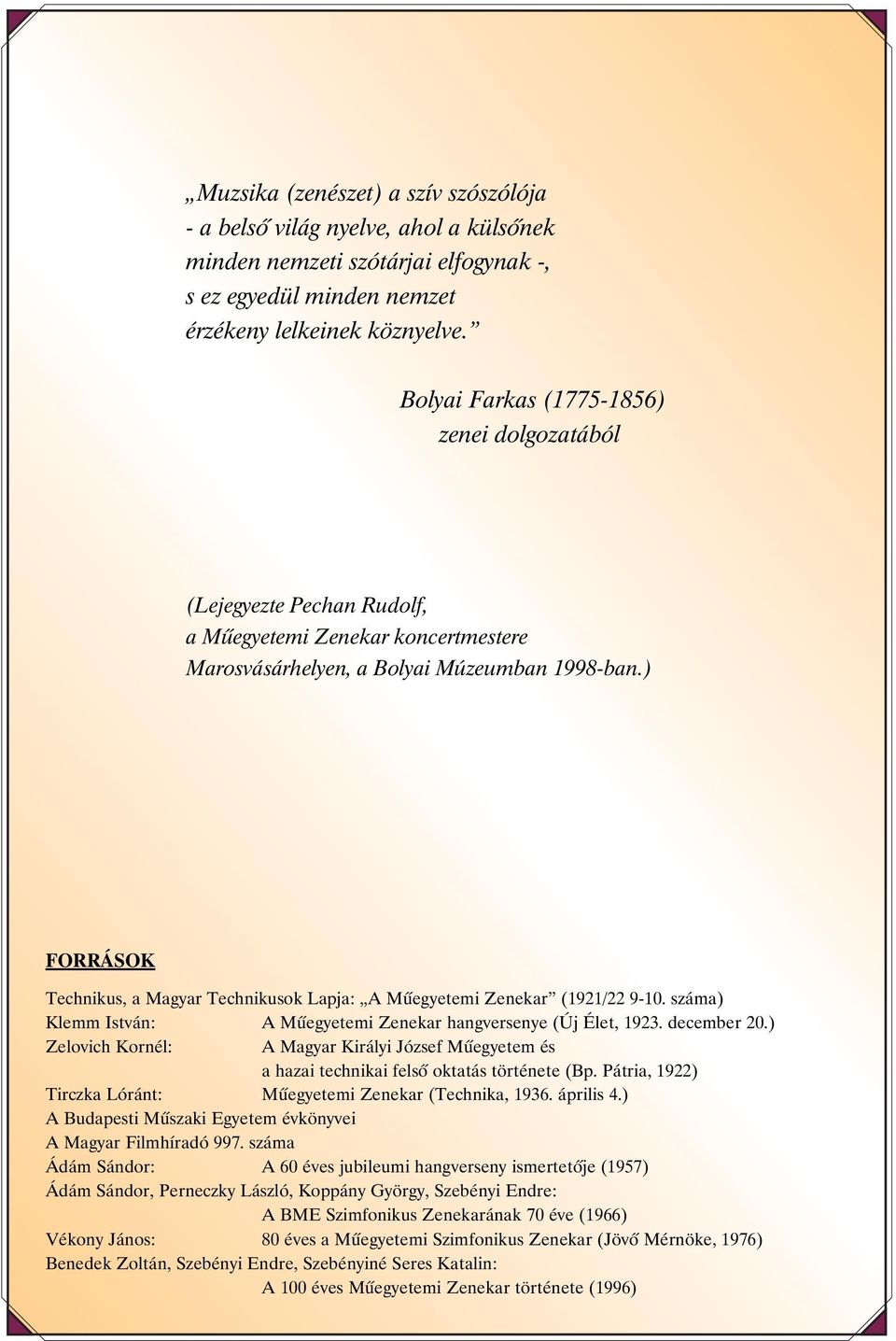 „Muzsika (zenészet) a szív szószólója - a belső világ nyelve, ahol a külsőnek minden nemzeti szótárjai elfogynak -, s ez egyedül minden nemzet érzékeny lelkeinek köznyelve.”

Bolyai Farkas (1775-1856)
zenei dolgozatából

(Lejegyezte Pechan Rudolf, a Műegyetemi Zenekar koncertmestere Marosvásárhelyen, a Bolyai Múzeumban 1998-ban.)

FORRÁSOK

Technikus, a Magyar Technikusok Lapja: „A Műegyetemi Zenekar” (1921/22 9-10. száma)
Klemm István: A Műegyetemi Zenekar hangversenye (Új Élet, 1923. december 20.)
Zelovich Kornél: A Magyar Királyi József Műegyetem és a hazai technikai felső oktatás története (Bp. Pátria, 1922)
Tirczka Lóránt: Műegyetemi Zenekar (Technika, 1936. április 4.)
A Budapesti Műszaki Egyetem évkönyvei
A Magyar Filmhíradó 997. száma
Ádám Sándor: A 60 éves jubileumi hangverseny ismertetője (1957)
Ádám Sándor, Perneczky László, Koppány György, Szebényi Endre: A BME Szimfonikus Zenekarának 70 éve (1966)
Vékony János: 80 éves a Műegyetemi Szimfonikus Zenekar (Jövő Mérnöke, 1976)
Benedek Zoltán, Szebényi Endre, Szebényiné Seres Katalin: A 100 éves Műegyetemi Zenekar története (1996)